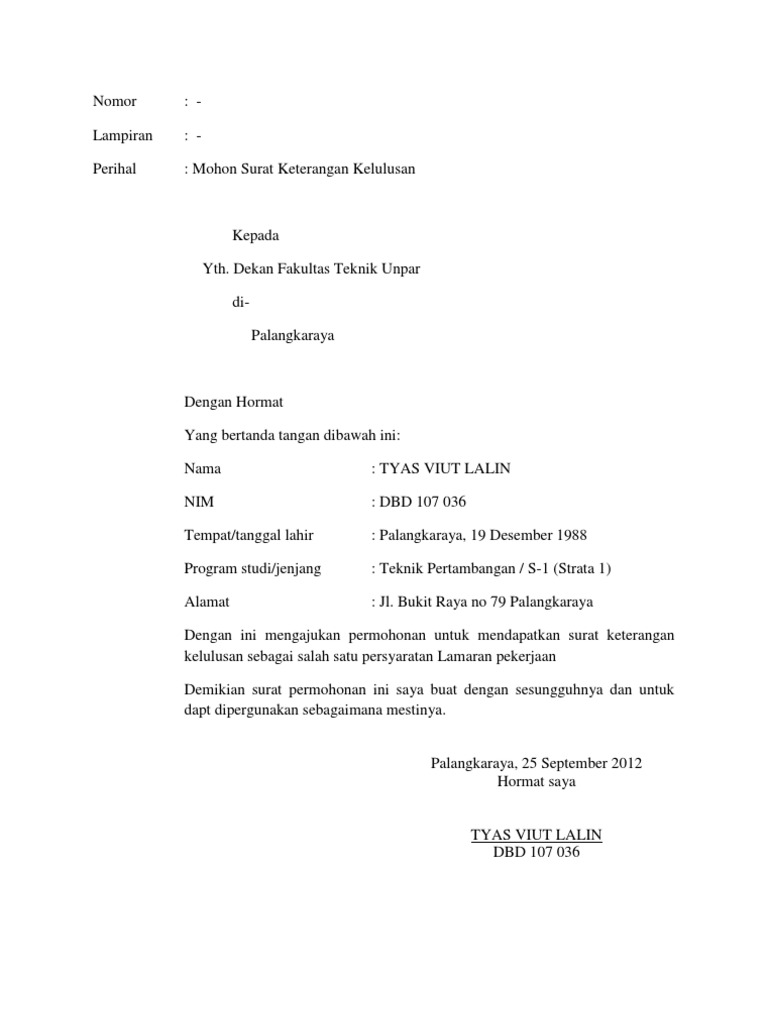 Nomor : -

Lampiran : -

Perihal : Mohon Surat Keterangan Kelulusan

Kepada

Yth. Dekan Fakultas Teknik Unpar

di-

Palangkaraya

Dengan Hormat

Yang bertanda tangan dibawah ini:

Nama : TYAS VIUT LALIN

NIM : DBD 107 036

Tempat/tanggal lahir : Palangkaraya, 19 Desember 1988

Program studi/jenjang : Teknik Pertambangan / S-1 (Strata 1)

Alamat : Jl. Bukit Raya no 79 Palangkaraya

Dengan ini mengajukan permohonan untuk mendapatkan surat keterangan kelulusan sebagai salah satu persyaratan Lamaran pekerjaan

Demikian surat permohonan ini saya buat dengan sesungguhnya dan untuk dapt dipergunakan sebagaimana mestinya.

Palangkaraya, 25 September 2012
Hormat saya

TYAS VIUT LALIN
DBD 107 036